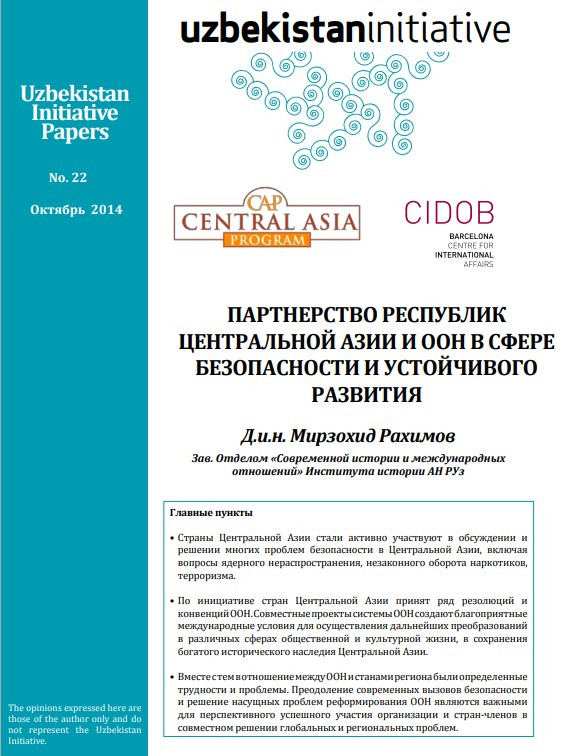 Uzbekistan Initiative Papers

No. 22

Октябрь 2014

The opinions expressed here are those of the author only and do not represent the Uzbekistan Initiative.

uzbekistaninitiative

CAP CENTRAL ASIA PROGRAM

CIDOB BARCELONA CENTRE FOR INTERNATIONAL AFFAIRS

ПАРТНЕРСТВО РЕСПУБЛИК ЦЕНТРАЛЬНОЙ АЗИИ И ООН В СФЕРЕ БЕЗОПАСНОСТИ И УСТОЙЧИВОГО РАЗВИТИЯ

Д.и.н. Мирзохид Рахимов

Зав. Отделом «Современной истории и международных отношений» Института истории АН РУз

Главные пункты

• Страны Центральной Азии стали активно участвуют в обсуждении и решении многих проблем безопасности в Центральной Азии, включая вопросы ядерного нераспространения, незаконного оборота наркотиков, терроризма.

• По инициативе стран Центральной Азии принят ряд резолюций и конвенций ООН. Совместные проекты системы ООН создают благоприятные международные условия для осуществления дальнейших преобразований в различных сферах общественной и культурной жизни, в сохранения богатого исторического наследия Центральной Азии.

• Вместе с тем в отношение между ООН и станами региона были определенные трудности и проблемы. Преодоление современных вызовов безопасности и решение насущных проблем реформирования ООН являются важными для перспективного успешного участия организации и стран-членов в совместном решении глобальных и региональных проблем.